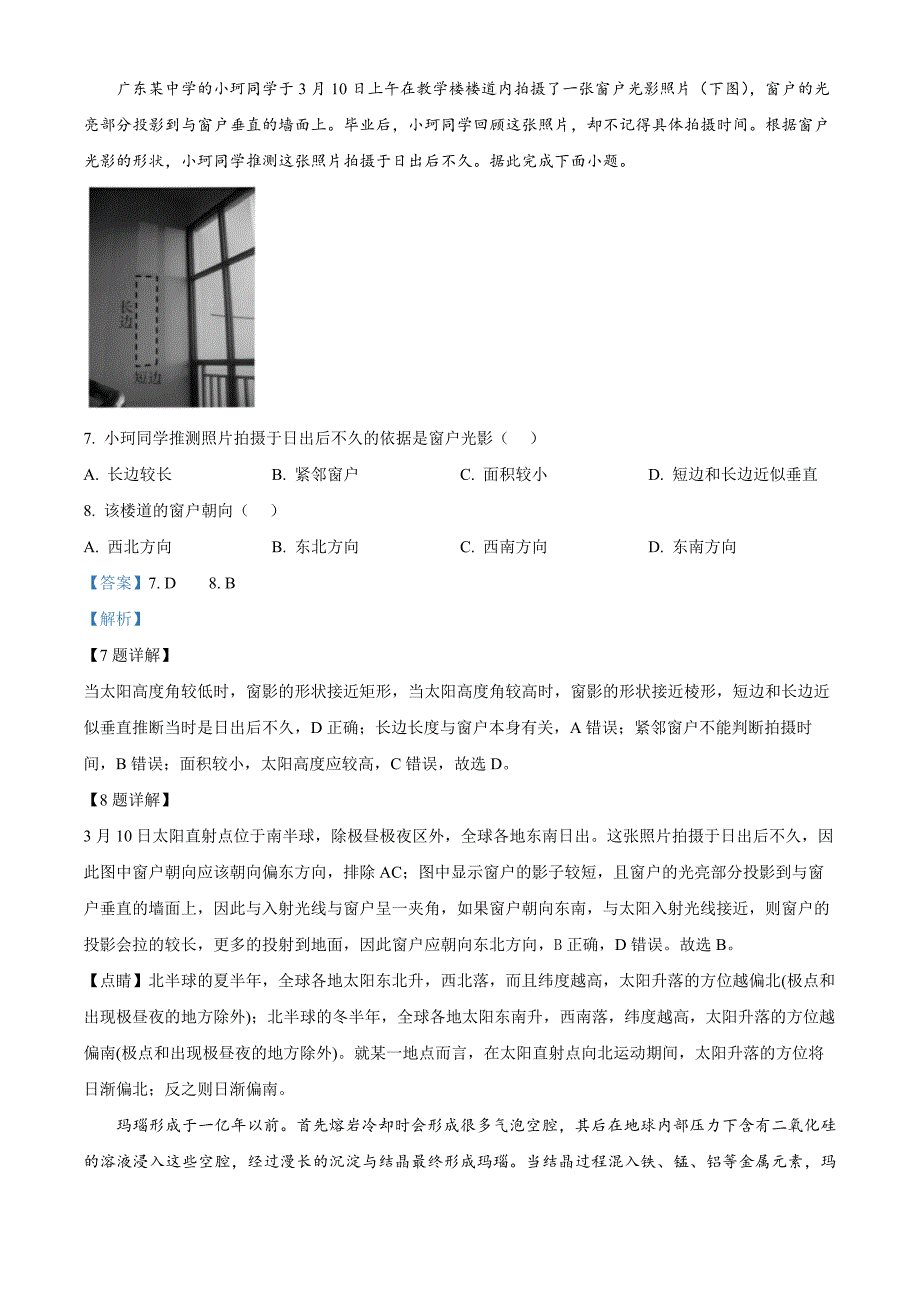 广东某中学的小珂同学于3月10日上午在教学楼楼道内拍摄了一张窗户光影照片（下图），窗户的光亮部分投影到与窗户垂直的墙面上。毕业后，小珂同学回顾这张照片，却不记得具体拍摄时间。根据窗户光影的形状，小珂同学推测这张照片拍摄于日出后不久。据此完成下面小题。

长边

短边

7. 小珂同学推测照片拍摄于日出后不久的依据是窗户光影（　）

A. 长边较长　　B. 紧邻窗户　　C. 面积较小　　D. 短边和长边近似垂直

8. 该楼道的窗户朝向（　）

A. 西北方向　　B. 东北方向　　C. 西南方向　　D. 东南方向

【答案】7. D　　8. B

【解析】

【7题详解】

当太阳高度角较低时，窗影的形状接近矩形，当太阳高度角较高时，窗影的形状接近棱形，短边和长边近似垂直推断当时是日出后不久，D正确；长边长度与窗户本身有关，A错误；紧邻窗户不能判断拍摄时间，B错误；面积较小，太阳高度应较高，C错误，故选D。

【8题详解】

3月10日太阳直射点位于南半球，除极昼极夜区外，全球各地东南日出。这张照片拍摄于日出后不久，因此图中窗户朝向应该朝向偏东方向，排除AC；图中显示窗户的影子较短，且窗户的光亮部分投影到与窗户垂直的墙面上，因此与入射光线与窗户呈一夹角，如果窗户朝向东南，与太阳入射光线接近，则窗户的投影会拉的较长，更多的投射到地面，因此窗户应朝向东北方向，B正确，D错误。故选B。

【点睛】北半球的夏半年，全球各地太阳东北升，西北落，而且纬度越高，太阳升落的方位越偏北(极点和出现极昼夜的地方除外)；北半球的冬半年，全球各地太阳东南升，西南落，纬度越高，太阳升落的方位越偏南(极点和出现极昼夜的地方除外)。就某一地点而言，在太阳直射点向北运动期间，太阳升落的方位将日渐偏北；反之则日渐偏南。

玛瑙形成于一亿年以前。首先熔岩冷却时会形成很多气泡空腔，其后在地球内部压力下含有二氧化硅的溶液浸入这些空腔，经过漫长的沉淀与结晶最终形成玛瑙。当结晶过程混入铁、锰、铝等金属元素，玛